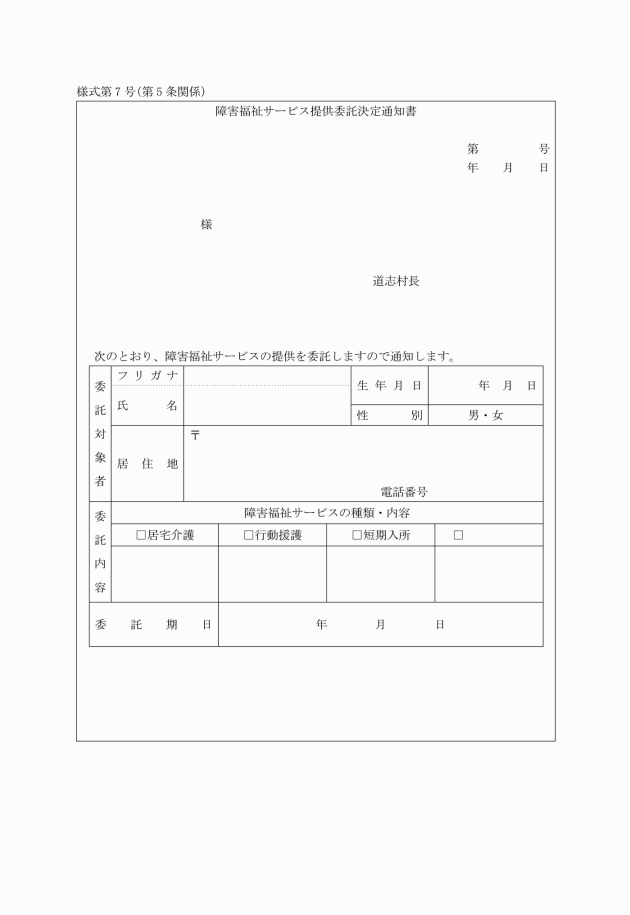 様式第７号(第５条関係)

障害福祉サービス提供委託決定通知書

第　　　号
年　月　日

様

道志村長

次のとおり、障害福祉サービスの提供を委託しますので通知します。

| 委託対象者 | フリガナ |  | 生年月日 | 年　月　日 |
|---|---|---|---|---|
| | 氏　名 | | 性　別 | 男・女 |
| | 居住地 | 〒　電話番号 | | |

| 委託内容 | 障害福祉サービスの種類・内容 | | | |
|---|---|---|---|---|
| | □居宅介護 | □行動援護 | □短期入所 | □ |
| | | | | |

| 委託期日 | 年　月　日 |
|---|---|